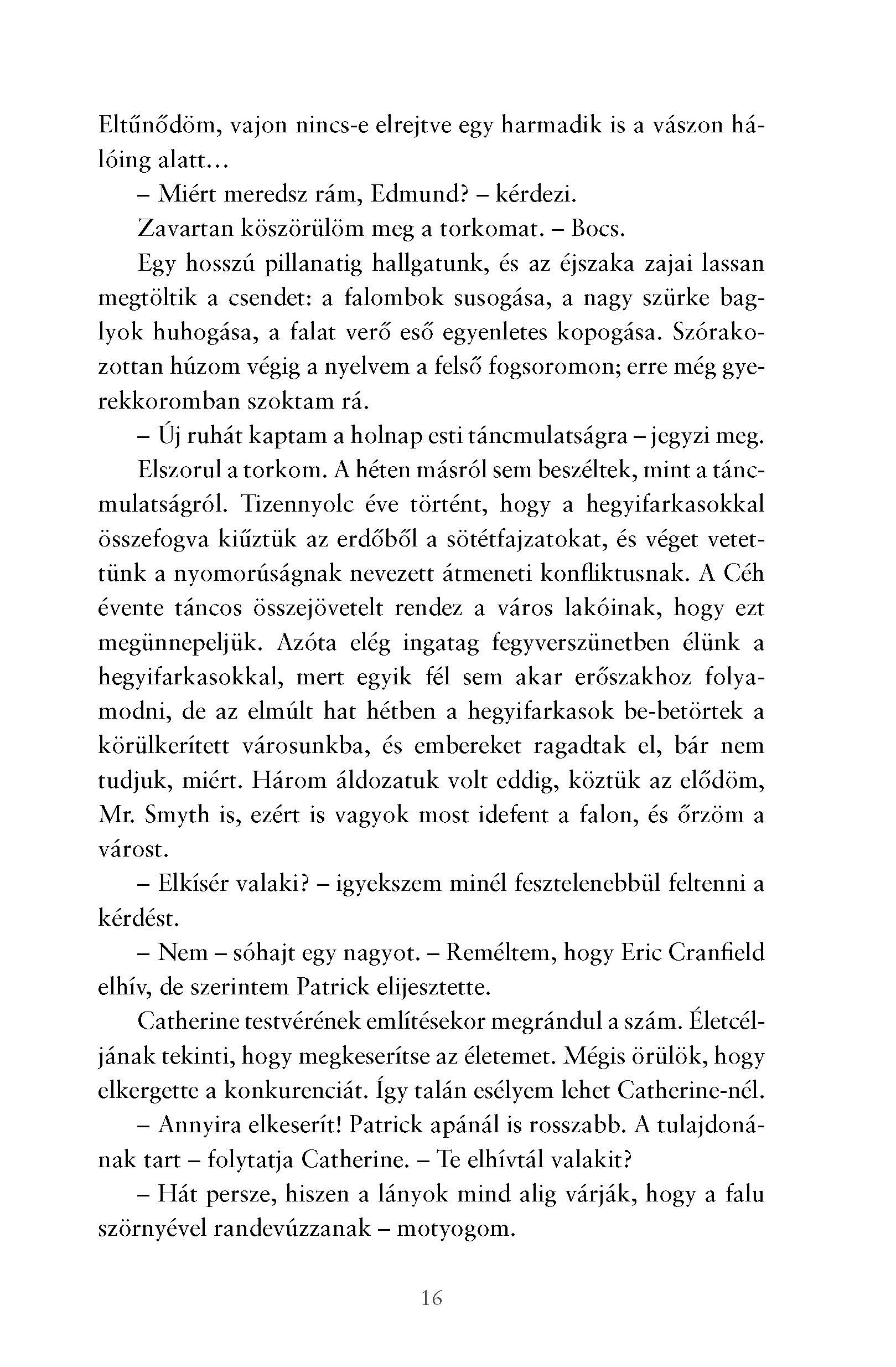 Eltűnődöm, vajon nincs-e elrejtve egy harmadik is a vászon hálóing alatt…

– Miért meredsz rám, Edmund? – kérdezi.

Zavartan köszörülöm meg a torkomat. – Bocs.

Egy hosszú pillanatig hallgatunk, és az éjszaka zajai lassan megtöltik a csendet: a falombok susogása, a nagy szürke baglyok huhogása, a falat verő eső egyenletes kopogása. Szórakozottan húzom végig a nyelvem a felső fogsoromon; erre még gyerekkoromban szoktam rá.

– Új ruhát kaptam a holnap esti táncmulatságra – jegyzi meg.

Elszorul a torkom. A héten másról sem beszéltek, mint a táncmulatságról. Tizennyolc éve történt, hogy a hegyifarkasokkal összefogva kiűztük az erdőből a sötétfajzatokat, és véget vetettünk a nyomorúságnak nevezett átmeneti konfliktusnak. A Céh évente táncos összejövetelt rendez a város lakóinak, hogy ezt megünnepeljük. Azóta elég ingatag fegyverszünetben élünk a hegyifarkasokkal, mert egyik fél sem akar erőszakhoz folyamodni, de az elmúlt hat hétben a hegyifarkasok be-betörtek a körülkerített városunkba, és embereket ragadtak el, bár nem tudjuk, miért. Három áldozatuk volt eddig, köztük az elődöm, Mr. Smyth is, ezért is vagyok most idefent a falon, és őrzöm a várost.

– Elkísér valaki? – igyekszem minél fesztelenebbül feltenni a kérdést.

– Nem – sóhajt egy nagyot. – Reméltem, hogy Eric Cranfield elhív, de szerintem Patrick elijesztette.

Catherine testvérének említésekor megrándul a szám. Életcéljának tekinti, hogy megkeserítse az életemet. Mégis örülök, hogy elkergette a konkurenciát. Így talán esélyem lehet Catherine-nél.

– Annyira elkeserít! Patrick apánál is rosszabb. A tulajdonának tart – folytatja Catherine. – Te elhívtál valakit?

– Hát persze, hiszen a lányok mind alig várják, hogy a falu szörnyével randevúzzanak – motyogom.

16